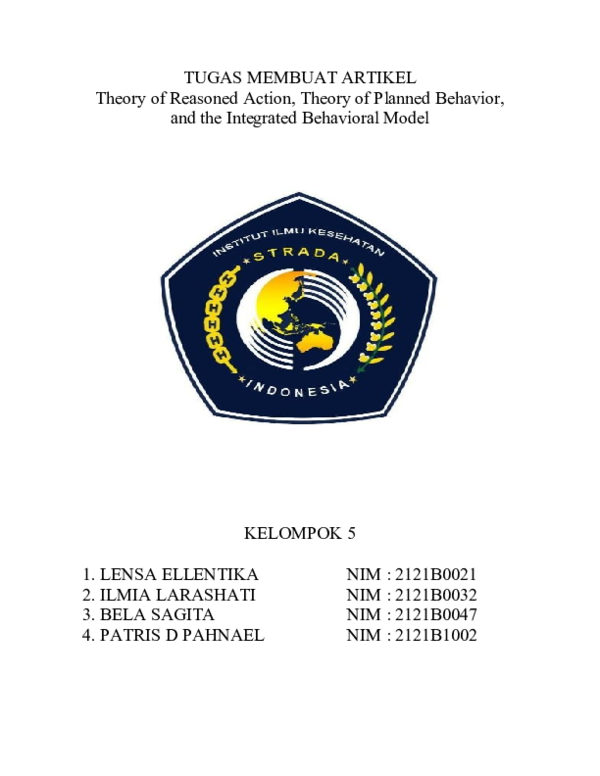 TUGAS MEMBUAT ARTIKEL
Theory of Reasoned Action, Theory of Planned Behavior, and the Integrated Behavioral Model

INSTITUT ILMU KESEHATAN
STRADA
INDONESIA

KELOMPOK 5

1. LENSA ELLENTIKA NIM : 2121B0021
2. ILMIA LARASHATI NIM : 2121B0032
3. BELA SAGITA NIM : 2121B0047
4. PATRIS D PAHNAEL NIM : 2121B1002